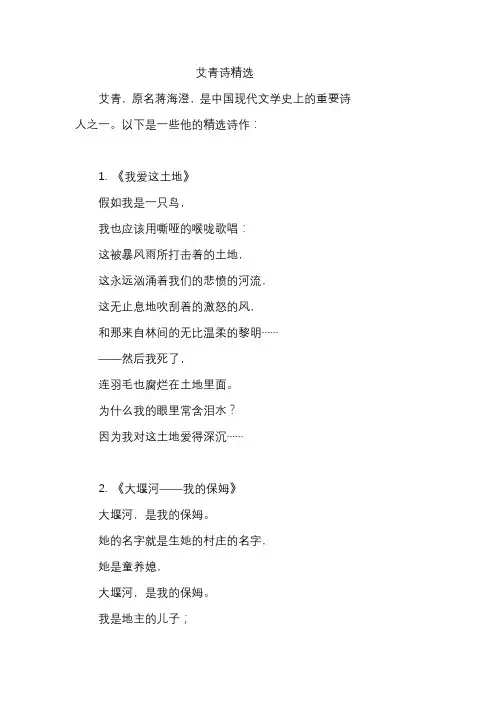 艾青诗精选

艾青，原名蒋海澄，是中国现代文学史上的重要诗人之一。以下是一些他的精选诗作：

1. 《我爱这土地》
假如我是一只鸟，
我也应该用嘶哑的喉咙歌唱：
这被暴风雨所打击着的土地，
这永远汹涌着我们的悲愤的河流，
这无止息地吹刮着的激怒的风，
和那来自林间的无比温柔的黎明……
——然后我死了，
连羽毛也腐烂在土地里面。
为什么我的眼里常含泪水？
因为我对这土地爱得深沉……

2. 《大堰河——我的保姆》
大堰河，是我的保姆。
她的名字就是生她的村庄的名字，
她是童养媳，
大堰河，是我的保姆。
我是地主的儿子；